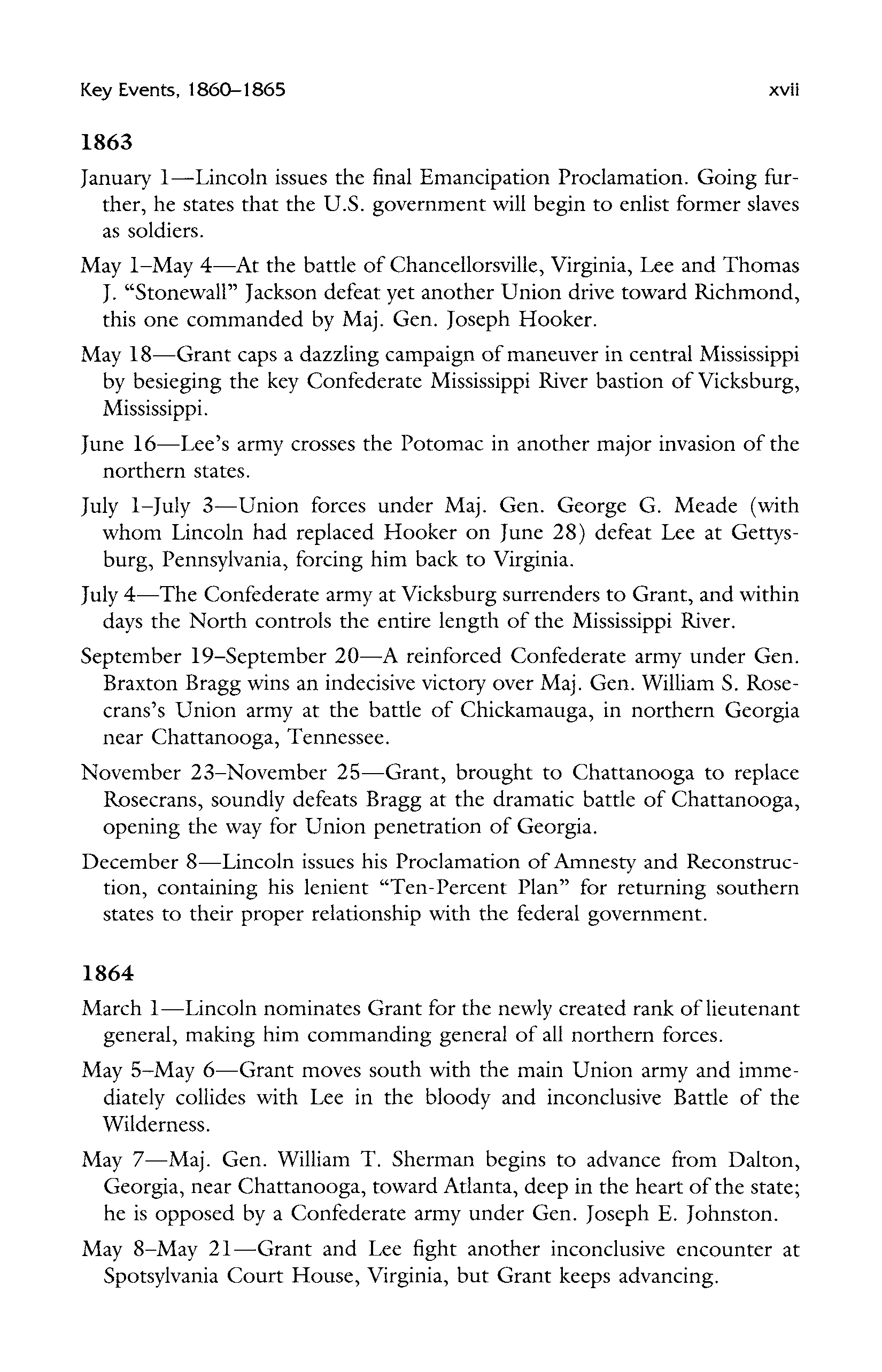 Key Events, 1860–1865 xvii

1863

January 1—Lincoln issues the final Emancipation Proclamation. Going further, he states that the U.S. government will begin to enlist former slaves as soldiers.

May 1–May 4—At the battle of Chancellorsville, Virginia, Lee and Thomas J. "Stonewall" Jackson defeat yet another Union drive toward Richmond, this one commanded by Maj. Gen. Joseph Hooker.

May 18—Grant caps a dazzling campaign of maneuver in central Mississippi by besieging the key Confederate Mississippi River bastion of Vicksburg, Mississippi.

June 16—Lee's army crosses the Potomac in another major invasion of the northern states.

July 1–July 3—Union forces under Maj. Gen. George G. Meade (with whom Lincoln had replaced Hooker on June 28) defeat Lee at Gettysburg, Pennsylvania, forcing him back to Virginia.

July 4—The Confederate army at Vicksburg surrenders to Grant, and within days the North controls the entire length of the Mississippi River.

September 19–September 20—A reinforced Confederate army under Gen. Braxton Bragg wins an indecisive victory over Maj. Gen. William S. Rosecrans's Union army at the battle of Chickamauga, in northern Georgia near Chattanooga, Tennessee.

November 23–November 25—Grant, brought to Chattanooga to replace Rosecrans, soundly defeats Bragg at the dramatic battle of Chattanooga, opening the way for Union penetration of Georgia.

December 8—Lincoln issues his Proclamation of Amnesty and Reconstruction, containing his lenient "Ten-Percent Plan" for returning southern states to their proper relationship with the federal government.

1864

March 1—Lincoln nominates Grant for the newly created rank of lieutenant general, making him commanding general of all northern forces.

May 5–May 6—Grant moves south with the main Union army and immediately collides with Lee in the bloody and inconclusive Battle of the Wilderness.

May 7—Maj. Gen. William T. Sherman begins to advance from Dalton, Georgia, near Chattanooga, toward Atlanta, deep in the heart of the state; he is opposed by a Confederate army under Gen. Joseph E. Johnston.

May 8–May 21—Grant and Lee fight another inconclusive encounter at Spotsylvania Court House, Virginia, but Grant keeps advancing.